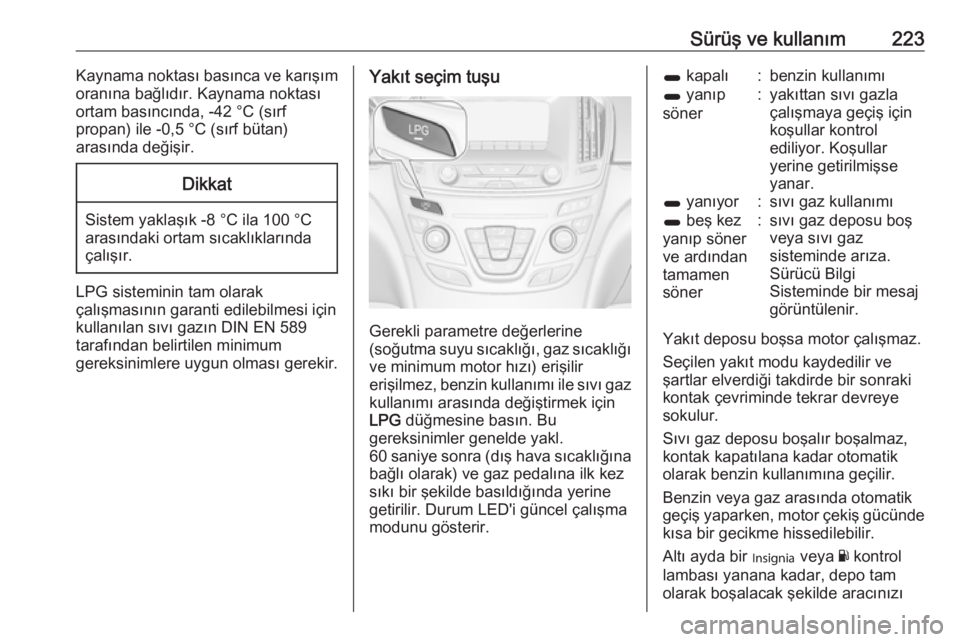 Sürüş ve kullanım 223

Kaynama noktası basınca ve karışım oranına bağlıdır. Kaynama noktası ortam basıncında, -42 °C (sırf propan) ile -0,5 °C (sırf bütan) arasında değişir.

Dikkat

Sistem yaklaşık -8 °C ila 100 °C arasındaki ortam sıcaklıklarında çalışır.

LPG sisteminin tam olarak çalışmasının garanti edilebilmesi için kullanılan sıvı gazın DIN EN 589 tarafından belirtilen minimum gereksinimlere uygun olması gerekir.

Yakıt seçim tuşu

LPG

Gerekli parametre değerlerine (soğutma suyu sıcaklığı, gaz sıcaklığı ve minimum motor hızı) erişilir erişilmez, benzin kullanımı ile sıvı gaz kullanımı arasında değiştirmek için LPG düğmesine basın. Bu gereksinimler genelde yakl. 60 saniye sonra (dış hava sıcaklığına bağlı olarak) ve gaz pedalına ilk kez sıkı bir şekilde basıldığında yerine getirilir. Durum LED'i güncel çalışma modunu gösterir.

| | | |
|---|---|---|
| kapalı | : | benzin kullanımı |
| yanıp söner | : | yakıttan sıvı gazla çalışmaya geçiş için koşullar kontrol ediliyor. Koşullar yerine getirilmişse yanar. |
| yanıyor | : | sıvı gaz kullanımı |
| beş kez yanıp söner ve ardından tamamen söner | : | sıvı gaz deposu boş veya sıvı gaz sisteminde arıza. Sürücü Bilgi Sisteminde bir mesaj görüntülenir. |

Yakıt deposu boşsa motor çalışmaz.

Seçilen yakıt modu kaydedilir ve şartlar elverdiği takdirde bir sonraki kontak çevriminde tekrar devreye sokulur.

Sıvı gaz deposu boşalır boşalmaz, kontak kapatılana kadar otomatik olarak benzin kullanımına geçilir.

Benzin veya gaz arasında otomatik geçiş yaparken, motor çekiş gücünde kısa bir gecikme hissedilebilir.

Altı ayda bir Insignia veya kontrol lambası yanana kadar, depo tam olarak boşalacak şekilde aracınızı

carmanualsonline.info